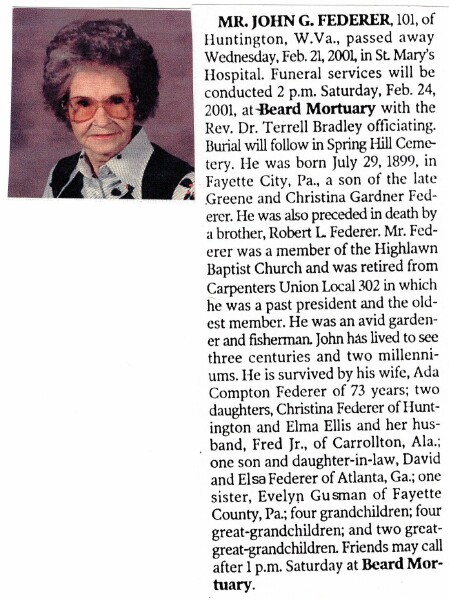 MR. JOHN G. FEDERER, 101, of Huntington, W.Va., passed away Wednesday, Feb. 21, 2001, in St. Mary's Hospital. Funeral services will be conducted 2 p.m. Saturday, Feb. 24, 2001, at Beard Mortuary with the Rev. Dr. Terrell Bradley officiating. Burial will follow in Spring Hill Cemetery. He was born July 29, 1899, in Fayette City, Pa., a son of the late Greene and Christina Gardner Federer. He was also preceded in death by a brother, Robert L. Federer. Mr. Federer was a member of the Highlawn Baptist Church and was retired from Carpenters Union Local 302 in which he was a past president and the oldest member. He was an avid gardener and fisherman. John has lived to see three centuries and two millenniums. He is survived by his wife, Ada Compton Federer of 73 years; two daughters, Christina Federer of Huntington and Elma Ellis and her husband, Fred Jr., of Carrollton, Ala.; one son and daughter-in-law, David and Elsa Federer of Atlanta, Ga.; one sister, Evelyn Gusman of Fayette County, Pa.; four grandchildren; four great-grandchildren; and two great-great-grandchildren. Friends may call after 1 p.m. Saturday at Beard Mortuary.